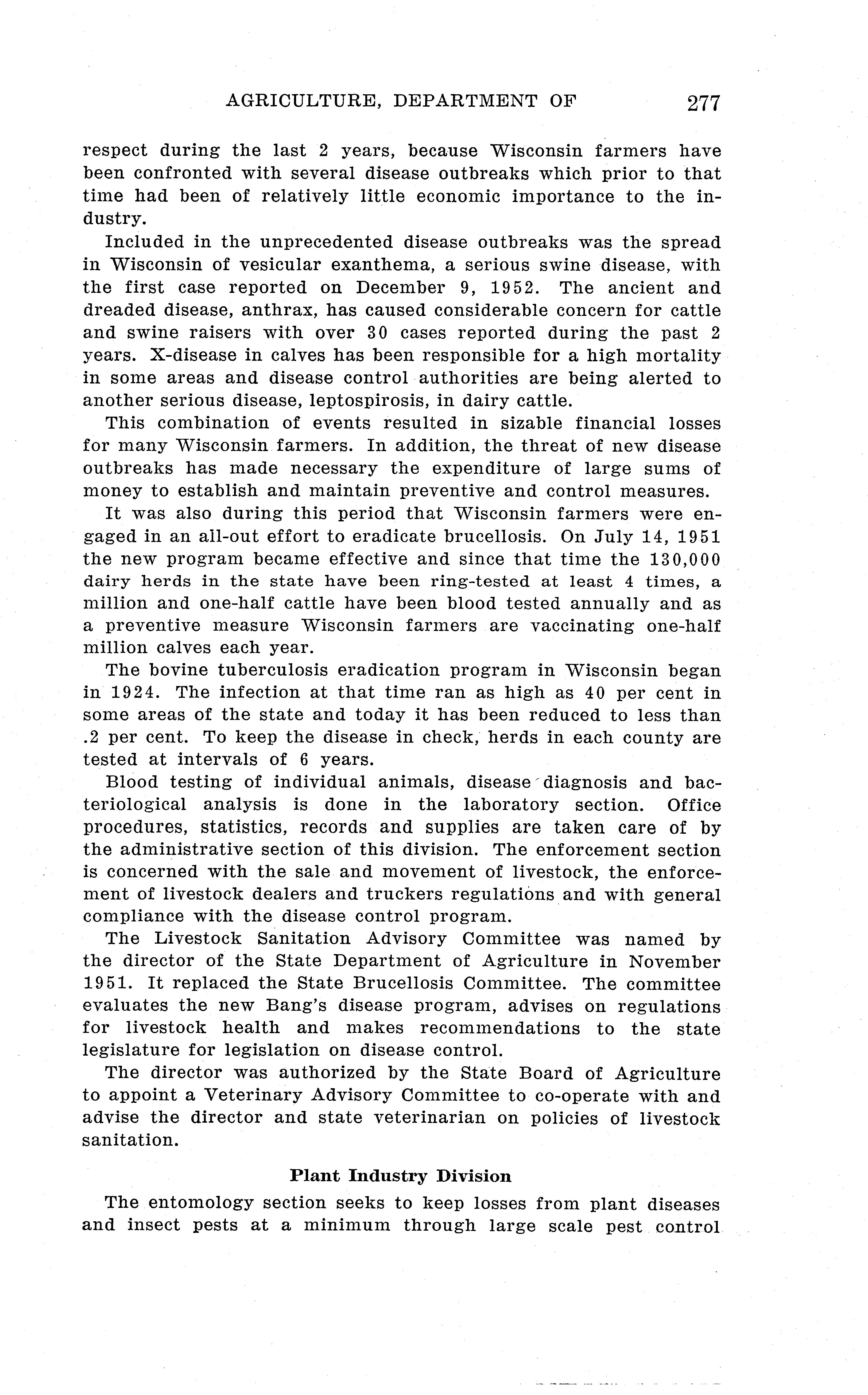 AGRICULTURE, DEPARTMENT OF 277

respect during the last 2 years, because Wisconsin farmers have been confronted with several disease outbreaks which prior to that time had been of relatively little economic importance to the industry.

Included in the unprecedented disease outbreaks was the spread in Wisconsin of vesicular exanthema, a serious swine disease, with the first case reported on December 9, 1952. The ancient and dreaded disease, anthrax, has caused considerable concern for cattle and swine raisers with over 30 cases reported during the past 2 years. X-disease in calves has been responsible for a high mortality in some areas and disease control authorities are being alerted to another serious disease, leptospirosis, in dairy cattle.

This combination of events resulted in sizable financial losses for many Wisconsin farmers. In addition, the threat of new disease outbreaks has made necessary the expenditure of large sums of money to establish and maintain preventive and control measures.

It was also during this period that Wisconsin farmers were engaged in an all-out effort to eradicate brucellosis. On July 14, 1951 the new program became effective and since that time the 130,000 dairy herds in the state have been ring-tested at least 4 times, a million and one-half cattle have been blood tested annually and as a preventive measure Wisconsin farmers are vaccinating one-half million calves each year.

The bovine tuberculosis eradication program in Wisconsin began in 1924. The infection at that time ran as high as 40 per cent in some areas of the state and today it has been reduced to less than .2 per cent. To keep the disease in check, herds in each county are tested at intervals of 6 years.

Blood testing of individual animals, disease diagnosis and bacteriological analysis is done in the laboratory section. Office procedures, statistics, records and supplies are taken care of by the administrative section of this division. The enforcement section is concerned with the sale and movement of livestock, the enforcement of livestock dealers and truckers regulations and with general compliance with the disease control program.

The Livestock Sanitation Advisory Committee was named by the director of the State Department of Agriculture in November 1951. It replaced the State Brucellosis Committee. The committee evaluates the new Bang's disease program, advises on regulations for livestock health and makes recommendations to the state legislature for legislation on disease control.

The director was authorized by the State Board of Agriculture to appoint a Veterinary Advisory Committee to co-operate with and advise the director and state veterinarian on policies of livestock sanitation.

Plant Industry Division

The entomology section seeks to keep losses from plant diseases and insect pests at a minimum through large scale pest control